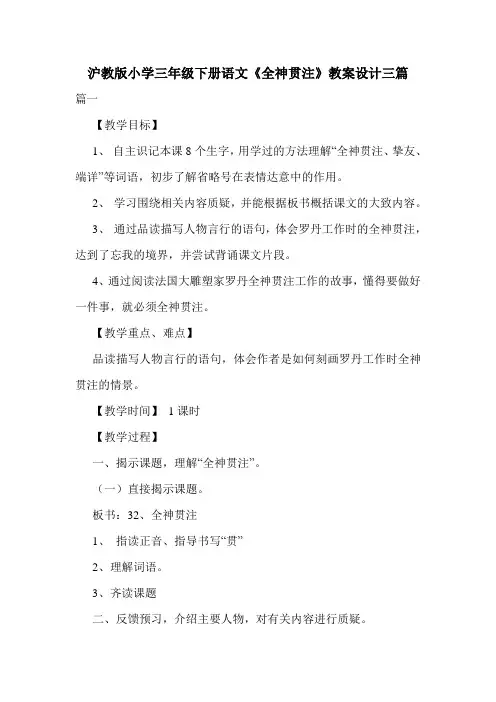 沪教版小学三年级下册语文《全神贯注》教案设计三篇

篇一

【教学目标】

1、 自主识记本课 8 个生字，用学过的方法理解“全神贯注、挚友、端详”等词语，初步了解省略号在表情达意中的作用。

2、 学习围绕相关内容质疑，并能根据板书概括课文的大致内容。

3、 通过品读描写人物言行的语句，体会罗丹工作时的全神贯注，达到了忘我的境界，并尝试背诵课文片段。

4、通过阅读法国大雕塑家罗丹全神贯注工作的故事，懂得要做好一件事，就必须全神贯注。

【教学重点、难点】

品读描写人物言行的语句，体会作者是如何刻画罗丹工作时全神贯注的情景。

【教学时间】 1 课时

【教学过程】

一、揭示课题，理解“全神贯注”。

（一）直接揭示课题。

板书：32、全神贯注

1、 指读正音、指导书写“贯”

2、理解词语。

3、齐读课题

二、反馈预习，介绍主要人物，对有关内容进行质疑。